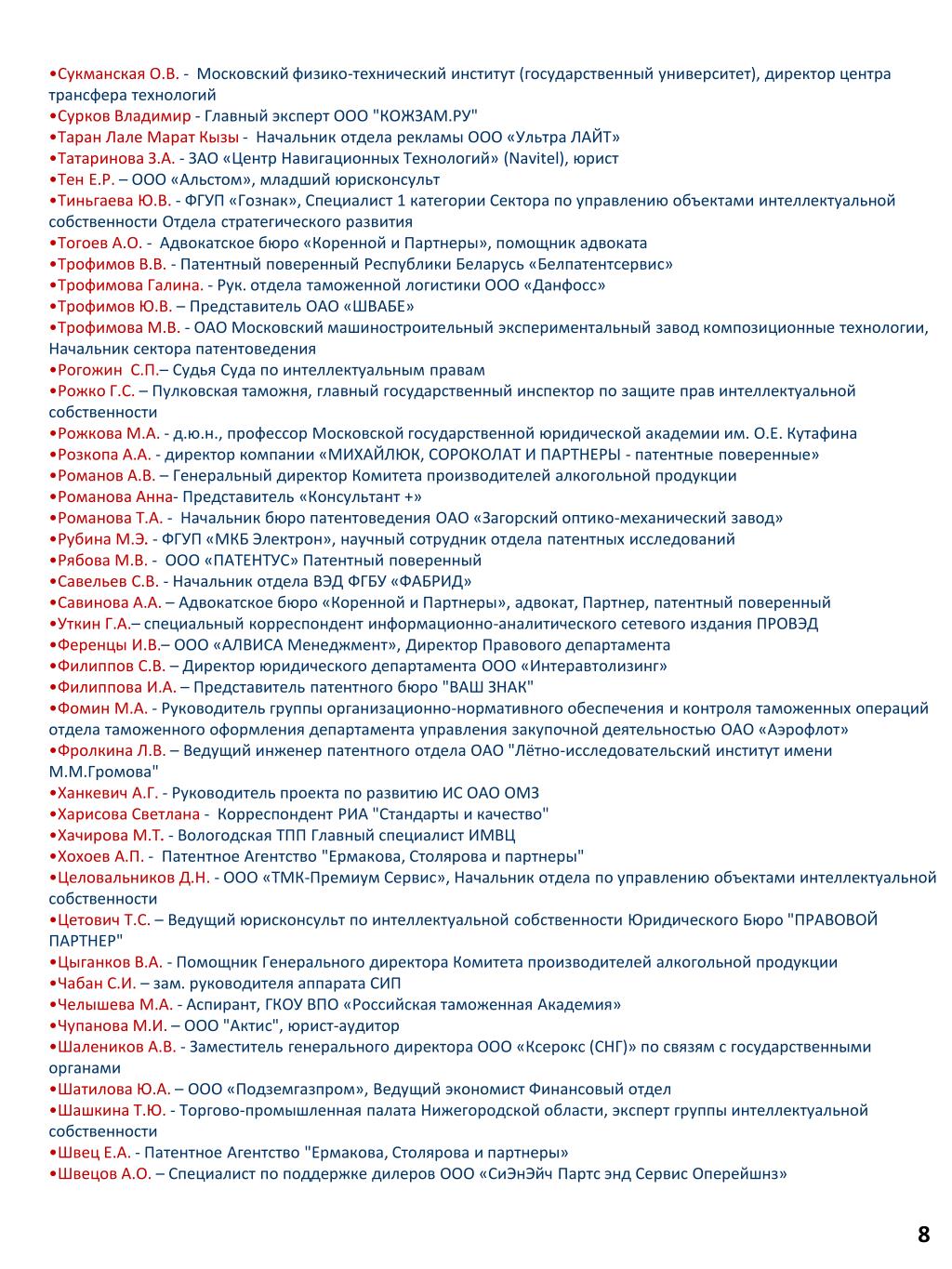 •Сукманская О.В. - Московский физико-технический институт (государственный университет), директор центра трансфера технологий
•Сурков Владимир - Главный эксперт ООО "КОЖЗАМ.РУ"
•Таран Лале Марат Кызы - Начальник отдела рекламы ООО «Ультра ЛАЙТ»
•Татаринова З.А. - ЗАО «Центр Навигационных Технологий» (Navitel), юрист
•Тен Е.Р. – ООО «Альстом», младший юрисконсульт
•Тиньгаева Ю.В. - ФГУП «Гознак», Специалист 1 категории Сектора по управлению объектами интеллектуальной собственности Отдела стратегического развития
•Тогоев А.О. - Адвокатское бюро «Коренной и Партнеры», помощник адвоката
•Трофимов В.В. - Патентный поверенный Республики Беларусь «Белпатентсервис»
•Трофимова Галина. - Рук. отдела таможенной логистики ООО «Данфосс»
•Трофимов Ю.В. – Представитель ОАО «ШВАБЕ»
•Трофимова М.В. - ОАО Московский машиностроительный экспериментальный завод композиционные технологии, Начальник сектора патентоведения
•Рогожин С.П.– Судья Суда по интеллектуальным правам
•Рожко Г.С. – Пулковская таможня, главный государственный инспектор по защите прав интеллектуальной собственности
•Рожкова М.А. - д.ю.н., профессор Московской государственной юридической академии им. О.Е. Кутафина
•Розкопа А.А. - директор компании «МИХАЙЛЮК, СОРОКОЛАТ И ПАРТНЕРЫ - патентные поверенные»
•Романов А.В. – Генеральный директор Комитета производителей алкогольной продукции
•Романова Анна- Представитель «Консультант +»
•Романова Т.А. - Начальник бюро патентоведения ОАО «Загорский оптико-механический завод»
•Рубина М.Э. - ФГУП «МКБ Электрон», научный сотрудник отдела патентных исследований
•Рябова М.В. - ООО «ПАТЕНТУС» Патентный поверенный
•Савельев С.В. - Начальник отдела ВЭД ФГБУ «ФАБРИД»
•Савинова А.А. – Адвокатское бюро «Коренной и Партнеры», адвокат, Партнер, патентный поверенный
•Уткин Г.А.– специальный корреспондент информационно-аналитического сетевого издания ПРОВЭД
•Ференцы И.В.– ООО «АЛВИСА Менеджмент», Директор Правового департамента
•Филиппов С.В. – Директор юридического департамента ООО «Интеравтолизинг»
•Филиппова И.А. – Представитель патентного бюро "ВАШ ЗНАК"
•Фомин М.А. - Руководитель группы организационно-нормативного обеспечения и контроля таможенных операций отдела таможенного оформления департамента управления закупочной деятельностью ОАО «Аэрофлот»
•Фролкина Л.В. – Ведущий инженер патентного отдела ОАО "Лётно-исследовательский институт имени М.М.Громова"
•Ханкевич А.Г. - Руководитель проекта по развитию ИС ОАО ОМЗ
•Харисова Светлана - Корреспондент РИА "Стандарты и качество"
•Хачирова М.Т. - Вологодская ТПП Главный специалист ИМВЦ
•Хохоев А.П. - Патентное Агентство "Ермакова, Столярова и партнеры"
•Целовальников Д.Н. - ООО «ТМК-Премиум Сервис», Начальник отдела по управлению объектами интеллектуальной собственности
•Цетович Т.С. – Ведущий юрисконсульт по интеллектуальной собственности Юридического Бюро "ПРАВОВОЙ ПАРТНЕР"
•Цыганков В.А. - Помощник Генерального директора Комитета производителей алкогольной продукции
•Чабан С.И. – зам. руководителя аппарата СИП
•Челышева М.А. - Аспирант, ГКОУ ВПО «Российская таможенная Академия»
•Чупанова М.И. – ООО "Актис", юрист-аудитор
•Шалеников А.В. - Заместитель генерального директора ООО «Ксерокс (СНГ)» по связям с государственными органами
•Шатилова Ю.А. – ООО «Подземгазпром», Ведущий экономист Финансовый отдел
•Шашкина Т.Ю. - Торгово-промышленная палата Нижегородской области, эксперт группы интеллектуальной собственности
•Швец Е.А. - Патентное Агентство "Ермакова, Столярова и партнеры»
•Швецов А.О. – Специалист по поддержке дилеров ООО «СиЭнЭйч Партс энд Сервис Оперейшнз»

8